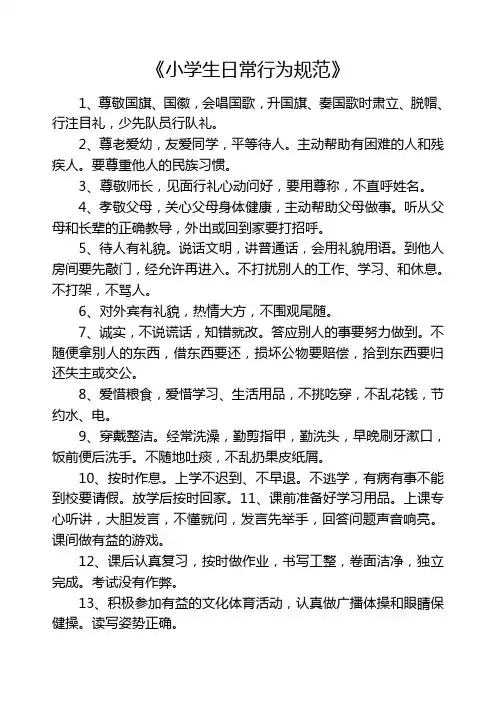 《小学生日常行为规范》

1、尊敬国旗、国徽，会唱国歌，升国旗、奏国歌时肃立、脱帽、行注目礼，少先队员行队礼。

2、尊老爱幼，友爱同学，平等待人。主动帮助有困难的人和残疾人。要尊重他人的民族习惯。

3、尊敬师长，见面行礼心动问好，要用尊称，不直呼姓名。

4、孝敬父母，关心父母身体健康，主动帮助父母做事。听从父母和长辈的正确教导，外出或回到家要打招呼。

5、待人有礼貌。说话文明，讲普通话，会用礼貌用语。到他人房间要先敲门，经允许再进入。不打扰别人的工作、学习、和休息。不打架，不骂人。

6、对外宾有礼貌，热情大方，不围观尾随。

7、诚实，不说谎话，知错就改。答应别人的事要努力做到。不随便拿别人的东西，借东西要还，损坏公物要赔偿，拾到东西要归还失主或交公。

8、爱惜粮食，爱惜学习、生活用品，不挑吃穿，不乱花钱，节约水、电。

9、穿戴整洁。经常洗澡，勤剪指甲，勤洗头，早晚刷牙漱口，饭前便后洗手。不随地吐痰，不乱扔果皮纸屑。

10、按时作息。上学不迟到、不早退。不逃学，有病有事不能到校要请假。放学后按时回家。11、课前准备好学习用品。上课专心听讲，大胆发言，不懂就问，发言先举手，回答问题声音响亮。课间做有益的游戏。

12、课后认真复习，按时做作业，书写工整，卷面洁净，独立完成。考试没有作弊。

13、积极参加有益的文化体育活动，认真做广播体操和眼睛保健操。读写姿势正确。